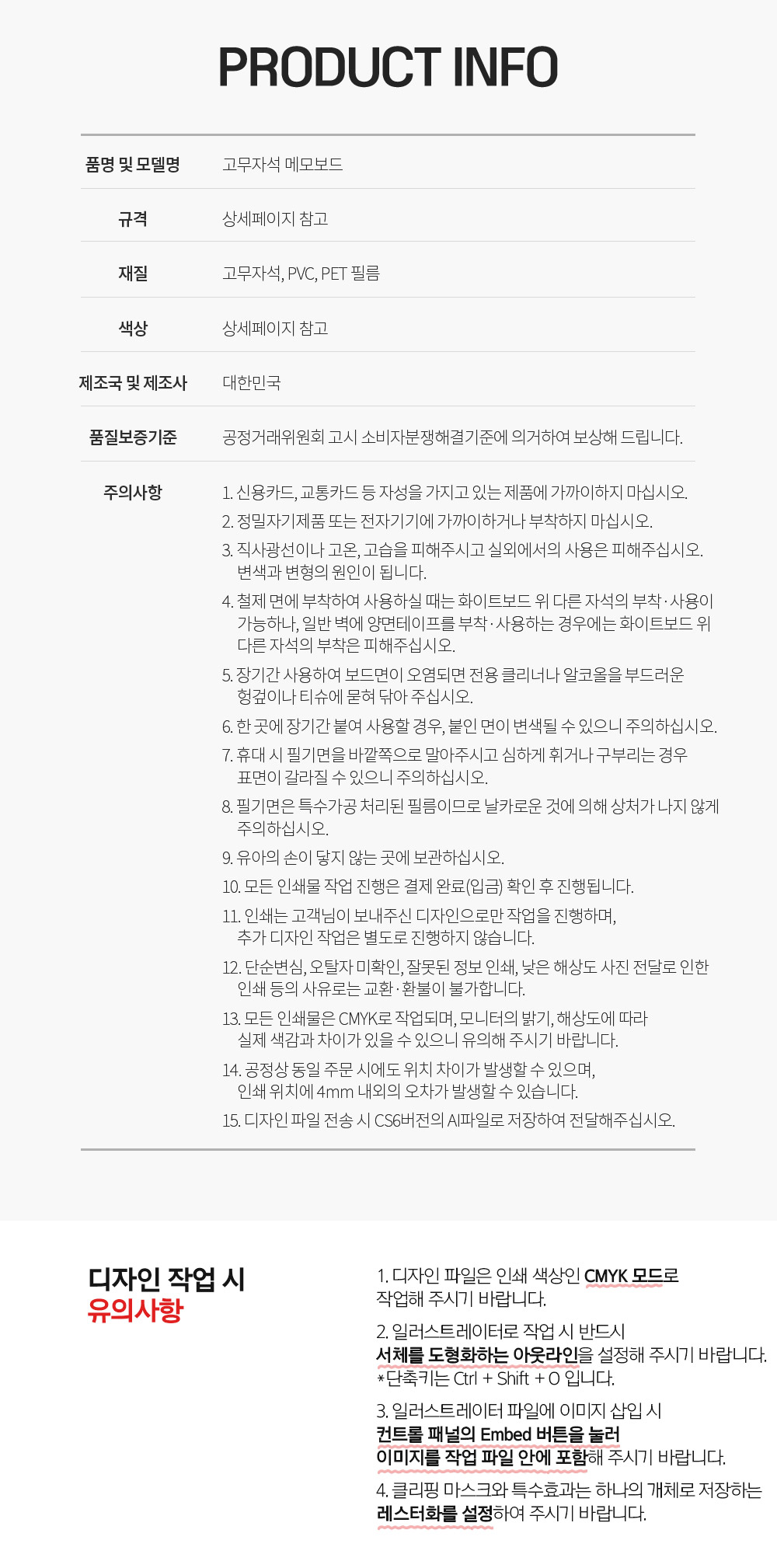 PRODUCT INFO

| 품명 및 모델명 | 고무자석 메모보드 |
|---|---|
| 규격 | 상세페이지 참고 |
| 재질 | 고무자석, PVC, PET 필름 |
| 색상 | 상세페이지 참고 |
| 제조국 및 제조사 | 대한민국 |
| 품질보증기준 | 공정거래위원회 고시 소비자분쟁해결기준에 의거하여 보상해 드립니다. |
| 주의사항 | 1. 신용카드, 교통카드 등 자성을 가지고 있는 제품에 가까이하지 마십시오. 2. 정밀자기제품 또는 전자기기에 가까이하거나 부착하지 마십시오. 3. 직사광선이나 고온, 고습을 피해주시고 실외에서의 사용은 피해주십시오. 변색과 변형의 원인이 됩니다. 4. 철제 면에 부착하여 사용하실 때는 화이트보드 위 다른 자석의 부착·사용이 가능하나, 일반 벽에 양면테이프를 부착·사용하는 경우에는 화이트보드 위 다른 자석의 부착은 피해주십시오. 5. 장기간 사용하여 보드면이 오염되면 전용 클리너나 알코올을 부드러운 헝겊이나 티슈에 묻혀 닦아 주십시오. 6. 한 곳에 장기간 붙여 사용할 경우, 붙인 면이 변색될 수 있으니 주의하십시오. 7. 휴대 시 필기면을 바깥쪽으로 말아주시고 심하게 휘거나 구부리는 경우 표면이 갈라질 수 있으니 주의하십시오. 8. 필기면은 특수가공 처리된 필름이므로 날카로운 것에 의해 상처가 나지 않게 주의하십시오. 9. 유아의 손이 닿지 않는 곳에 보관하십시오. 10. 모든 인쇄물 작업 진행은 결제 완료(입금) 확인 후 진행됩니다. 11. 인쇄는 고객님이 보내주신 디자인으로만 작업을 진행하며, 추가 디자인 작업은 별도로 진행하지 않습니다. 12. 단순변심, 오탈자 미확인, 잘못된 정보 인쇄, 낮은 해상도 사진 전달로 인한 인쇄 등의 사유로는 교환·환불이 불가합니다. 13. 모든 인쇄물은 CMYK로 작업되며, 모니터의 밝기, 해상도에 따라 실제 색감과 차이가 있을 수 있으니 유의해 주시기 바랍니다. 14. 공정상 동일 주문 시에도 위치 차이가 발생할 수 있으며, 인쇄 위치에 4mm 내외의 오차가 발생할 수 있습니다. 15. 디자인 파일 전송 시 CS6버전의 AI파일로 저장하여 전달해주십시오. |

디자인 작업 시
유의사항

1. 디자인 파일은 인쇄 색상인 CMYK 모드로 작업해 주시기 바랍니다.

2. 일러스트레이터로 작업 시 반드시 서체를 도형화하는 아웃라인을 설정해 주시기 바랍니다.
*단축키는 Ctrl + Shift + O 입니다.

3. 일러스트레이터 파일에 이미지 삽입 시 컨트롤 패널의 Embed 버튼을 눌러 이미지를 작업 파일 안에 포함해 주시기 바랍니다.

4. 클리핑 마스크와 특수효과는 하나의 개체로 저장하는 레스터화를 설정하여 주시기 바랍니다.